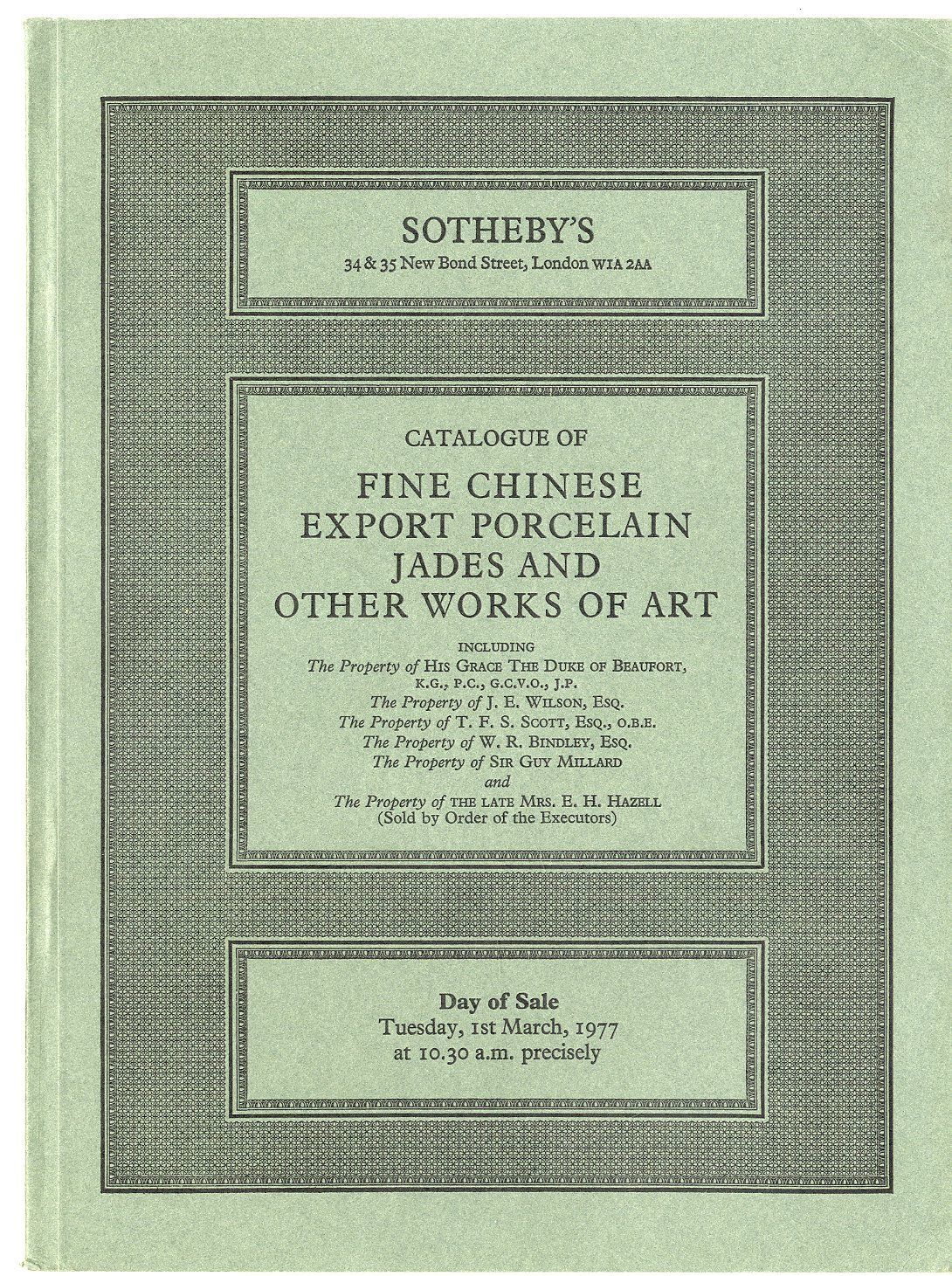 SOTHEBY'S
34 & 35 New Bond Street, London W1A 2AA

CATALOGUE OF

FINE CHINESE EXPORT PORCELAIN JADES AND OTHER WORKS OF ART

INCLUDING
The Property of HIS GRACE THE DUKE OF BEAUFORT, K.G., P.C., G.C.V.O., J.P.
The Property of J. E. WILSON, ESQ.
The Property of T. F. S. SCOTT, ESQ., O.B.E.
The Property of W. R. BINDLEY, ESQ.
The Property of SIR GUY MILLARD
and
The Property of THE LATE MRS. E. H. HAZELL
(Sold by Order of the Executors)

Day of Sale
Tuesday, 1st March, 1977
at 10.30 a.m. precisely